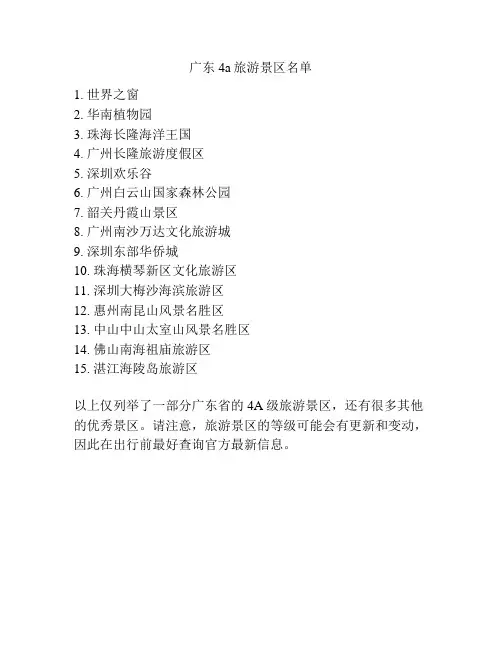 广东 4a 旅游景区名单

1. 世界之窗
2. 华南植物园
3. 珠海长隆海洋王国
4. 广州长隆旅游度假区
5. 深圳欢乐谷
6. 广州白云山国家森林公园
7. 韶关丹霞山景区
8. 广州南沙万达文化旅游城
9. 深圳东部华侨城
10. 珠海横琴新区文化旅游区
11. 深圳大梅沙海滨旅游区
12. 惠州南昆山风景名胜区
13. 中山中山太室山风景名胜区
14. 佛山南海祖庙旅游区
15. 湛江海陵岛旅游区

以上仅列举了一部分广东省的 4A 级旅游景区，还有很多其他的优秀景区。请注意，旅游景区的等级可能会有更新和变动，因此在出行前最好查询官方最新信息。